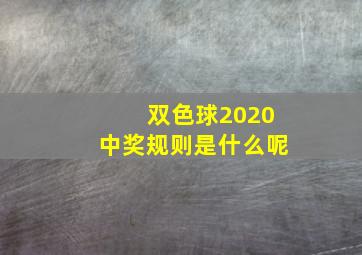 双色球2020
中奖规则是什么呢